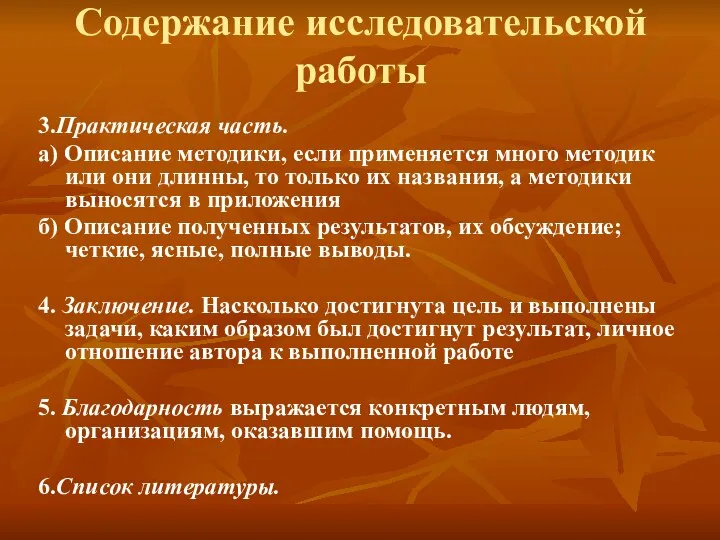 Содержание исследовательской работы

3.Практическая часть.

а) Описание методики, если применяется много методик или они длинны, то только их названия, а методики выносятся в приложения

б) Описание полученных результатов, их обсуждение; четкие, ясные, полные выводы.

4. Заключение. Насколько достигнута цель и выполнены задачи, каким образом был достигнут результат, личное отношение автора к выполненной работе

5. Благодарность выражается конкретным людям, организациям, оказавшим помощь.

6.Список литературы.